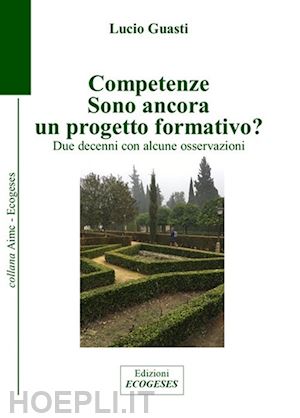 Lucio Guasti

Competenze
Sono ancora
un progetto formativo?
Due decenni con alcune osservazioni

collana Aimc - Ecogeses

Edizioni
ECOGESES

HOEPLI.IT